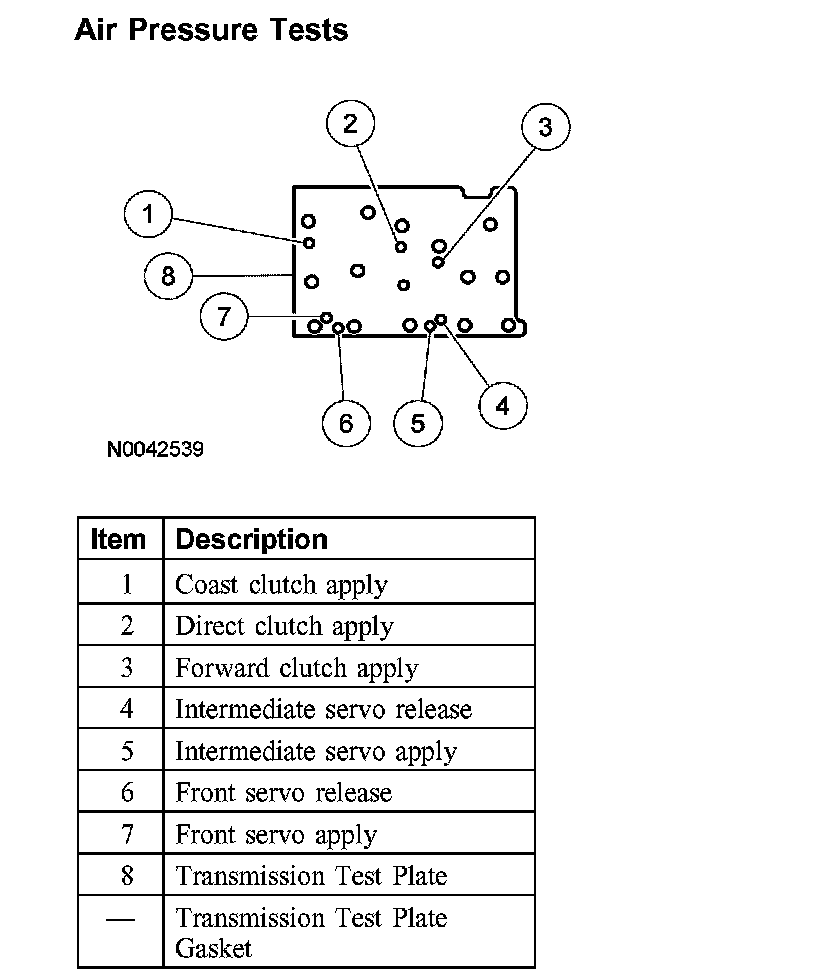 Air Pressure Tests

2
3
1
8
7
6
5
4

N0042539

| Item | Description |
|---|---|
| 1 | Coast clutch apply |
| 2 | Direct clutch apply |
| 3 | Forward clutch apply |
| 4 | Intermediate servo release |
| 5 | Intermediate servo apply |
| 6 | Front servo release |
| 7 | Front servo apply |
| 8 | Transmission Test Plate |
| — | Transmission Test Plate Gasket |